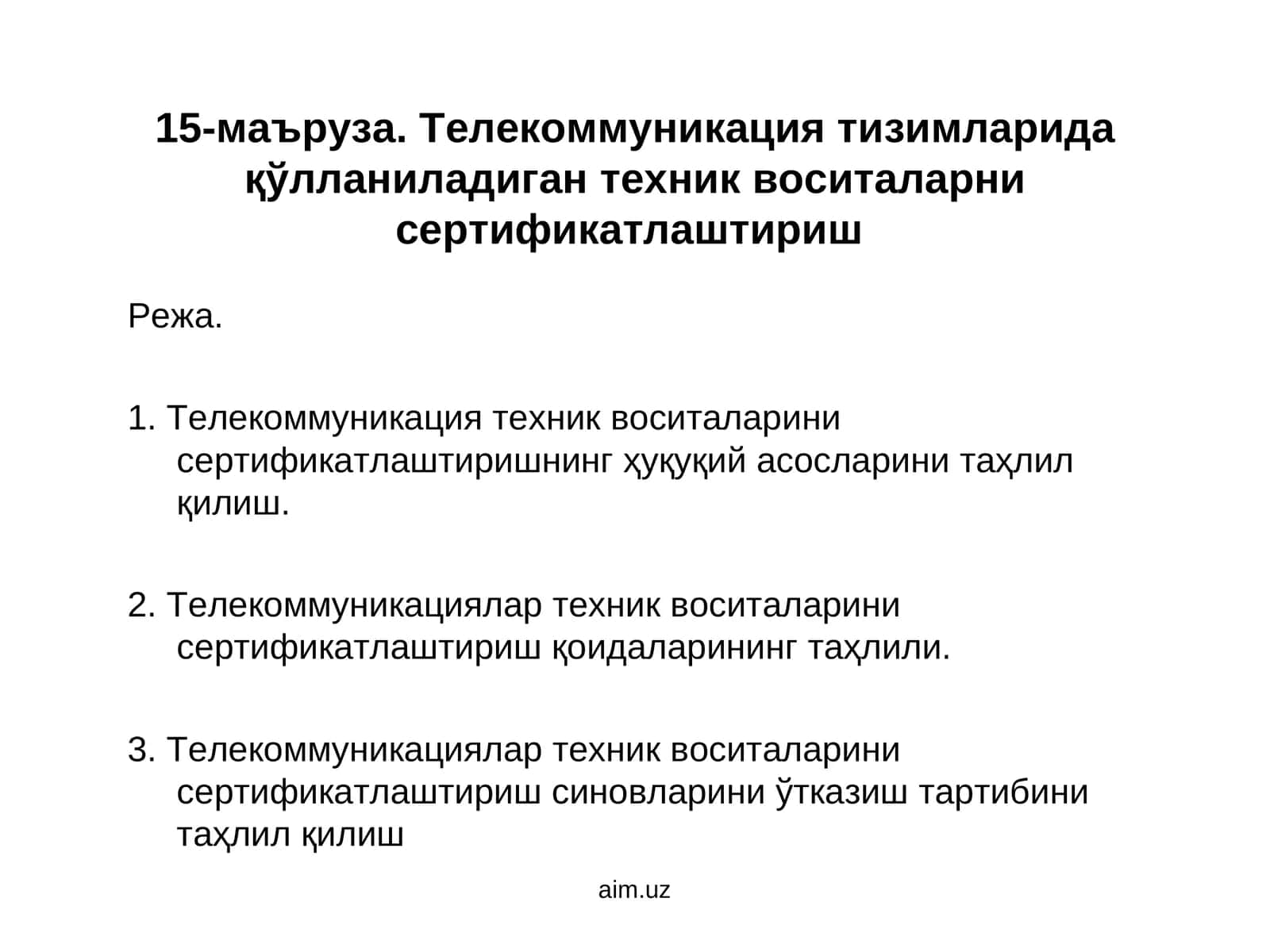 15-маъруза. Телекоммуникация тизимларида қўлланиладиган техник воситаларни сертификатлаштириш

Режа.

1. Телекоммуникация техник воситаларини сертификатлаштиришнинг ҳуқуқий асосларини таҳлил қилиш.

2. Телекоммуникациялар техник воситаларини сертификатлаштириш қоидаларининг таҳлили.

3. Телекоммуникациялар техник воситаларини сертификатлаштириш синовларини ўтказиш тартибини таҳлил қилиш

aim.uz